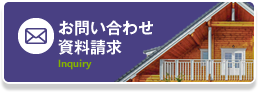 お問い合わせ
資料請求
Inquiry